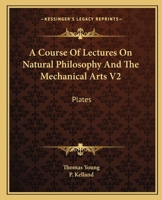 KESSINGER'S LEGACY REPRINTS

A Course Of Lectures On Natural Philosophy And The Mechanical Arts V2

Plates

Thomas Young
P. Kelland